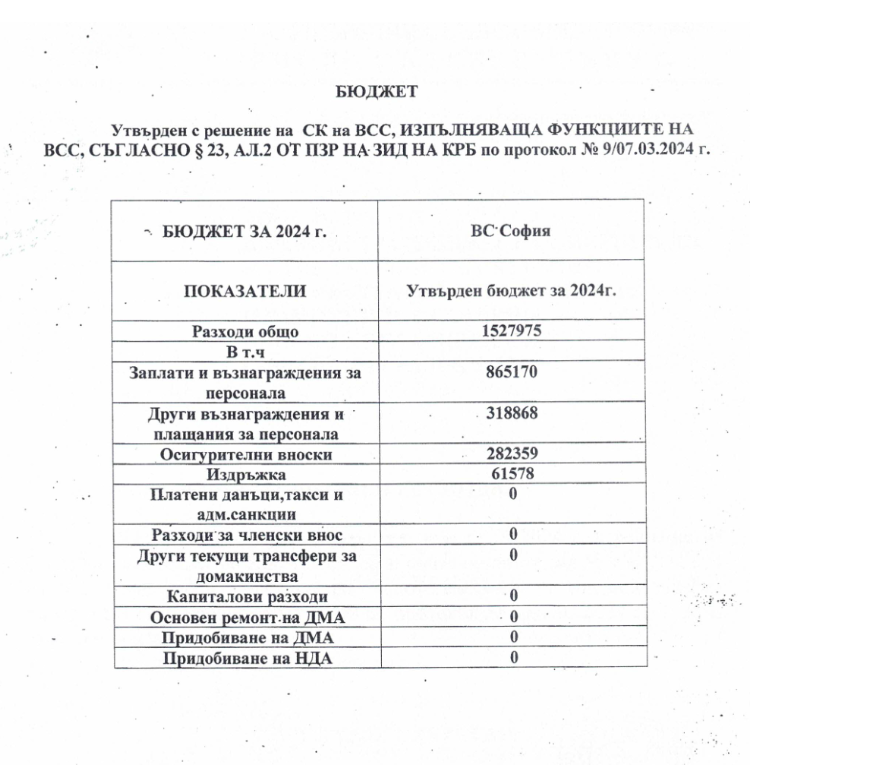 БЮДЖЕТ

Утвърден с решение на СК на ВСС, ИЗПЪЛНЯВАЩА ФУНКЦИИТЕ НА ВСС, СЪГЛАСНО § 23, АЛ.2 ОТ ПЗР НА ЗИД НА КРБ по протокол № 9/07.03.2024 г.

| БЮДЖЕТ ЗА 2024 г. | ВС София |
|---|---|
| ПОКАЗАТЕЛИ | Утвърден бюджет за 2024г. |
| Разходи общо | 1527975 |
| В т.ч | |
| Заплати и възнаграждения за персонала | 865170 |
| Други възнаграждения и плащания за персонала | 318868 |
| Осигурителни вноски | 282359 |
| Издръжка | 61578 |
| Платени данъци,такси и адм.санкции | 0 |
| Разходи за членски внос | 0 |
| Други текущи трансфери за домакинства | 0 |
| Капиталови разходи | 0 |
| Основен ремонт на ДМА | 0 |
| Придобиване на ДМА | 0 |
| Придобиване на НДА | 0 |